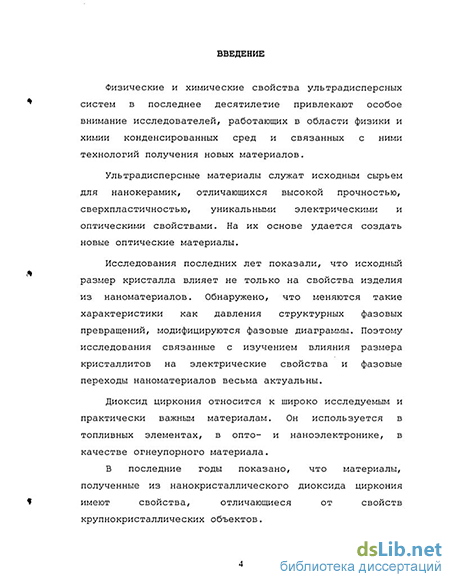 ВВЕДЕНИЕ

Физические и химические свойства ультрадисперсных систем в последнее десятилетие привлекают особое внимание исследователей, работающих в области физики и химии конденсированных сред и связанных с ними технологий получения новых материалов.

Ультрадисперсные материалы служат исходным сырьем для нанокерамик, отличающихся высокой прочностью, сверхпластичностью, уникальными электрическими и оптическими свойствами. На их основе удается создать новые оптические материалы.

Исследования последних лет показали, что исходный размер кристалла влияет не только на свойства изделия из наноматериалов. Обнаружено, что меняются такие характеристики как давления структурных фазовых превращений, модифицируются фазовые диаграммы. Поэтому исследования связанные с изучением влияния размера кристаллитов на электрические свойства и фазовые переходы наноматериалов весьма актуальны.

Диоксид циркония относится к широко исследуемым и практически важным материалам. Он используется в топливных элементах, в опто- и наноэлектронике, в качестве огнеупорного материала.

В последние годы показано, что материалы, полученные из нанокристаллического диоксида циркония имеют свойства, отличающиеся от свойств крупнокристаллических объектов.

4

dsLib.net
библиотека диссертаций